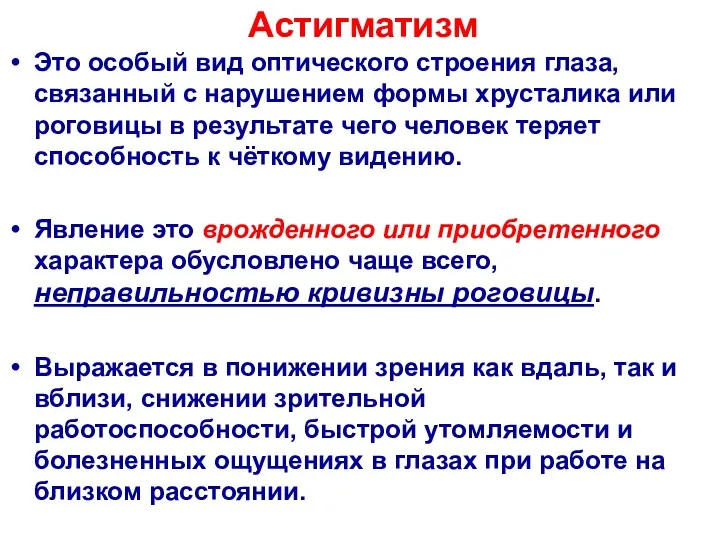 Астигматизм

• Это особый вид оптического строения глаза, связанный с нарушением формы хрусталика или роговицы в результате чего человек теряет способность к чёткому видению.

• Явление это врожденного или приобретенного характера обусловлено чаще всего, неправильностью кривизны роговицы.

• Выражается в понижении зрения как вдаль, так и вблизи, снижении зрительной работоспособности, быстрой утомляемости и болезненных ощущениях в глазах при работе на близком расстоянии.